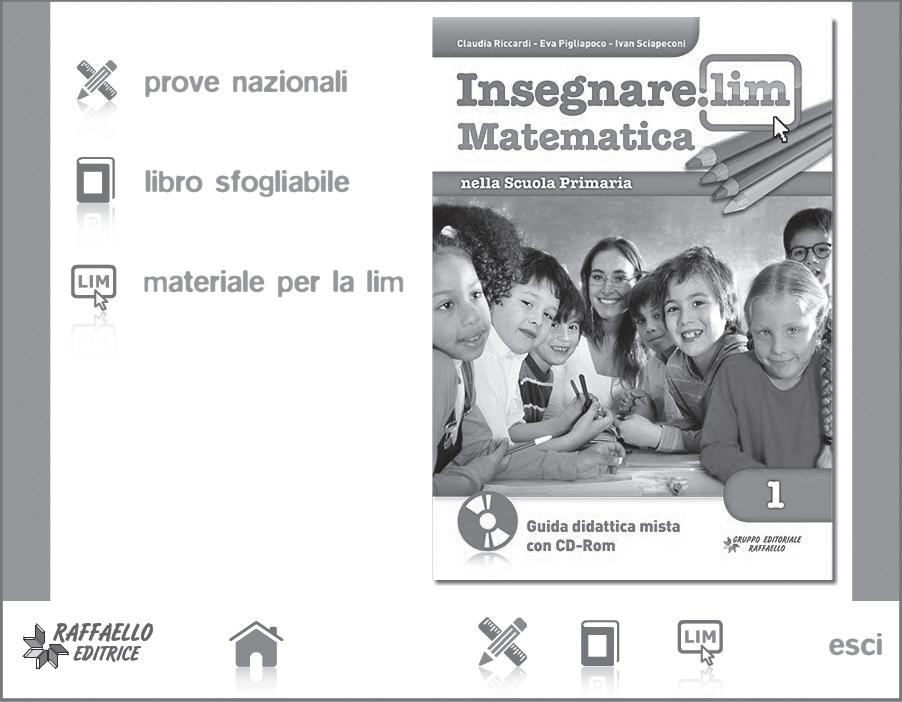 prove nazionali

libro sfogliabile

LIM

materiale per la lim

Claudia Riccardi - Eva Pigliapoco - Ivan Sciapeconi

Insegnare.lim

Matematica

nella Scuola Primaria

1

Guida didattica mista con CD-Rom

GRUPPO EDITORIALE RAFFAELLO

RAFFAELLO EDITRICE

LIM

esci